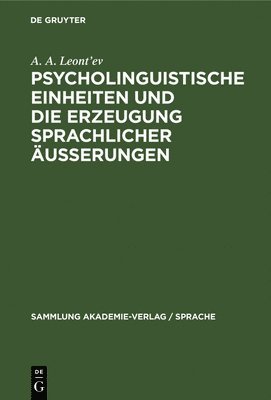 DE GRUYTER

A. A. Leont'ev

PSYCHOLINGUISTISCHE EINHEITEN UND DIE ERZEUGUNG SPRACHLICHER ÄUSSERUNGEN

SAMMLUNG AKADEMIE-VERLAG / SPRACHE

DE G